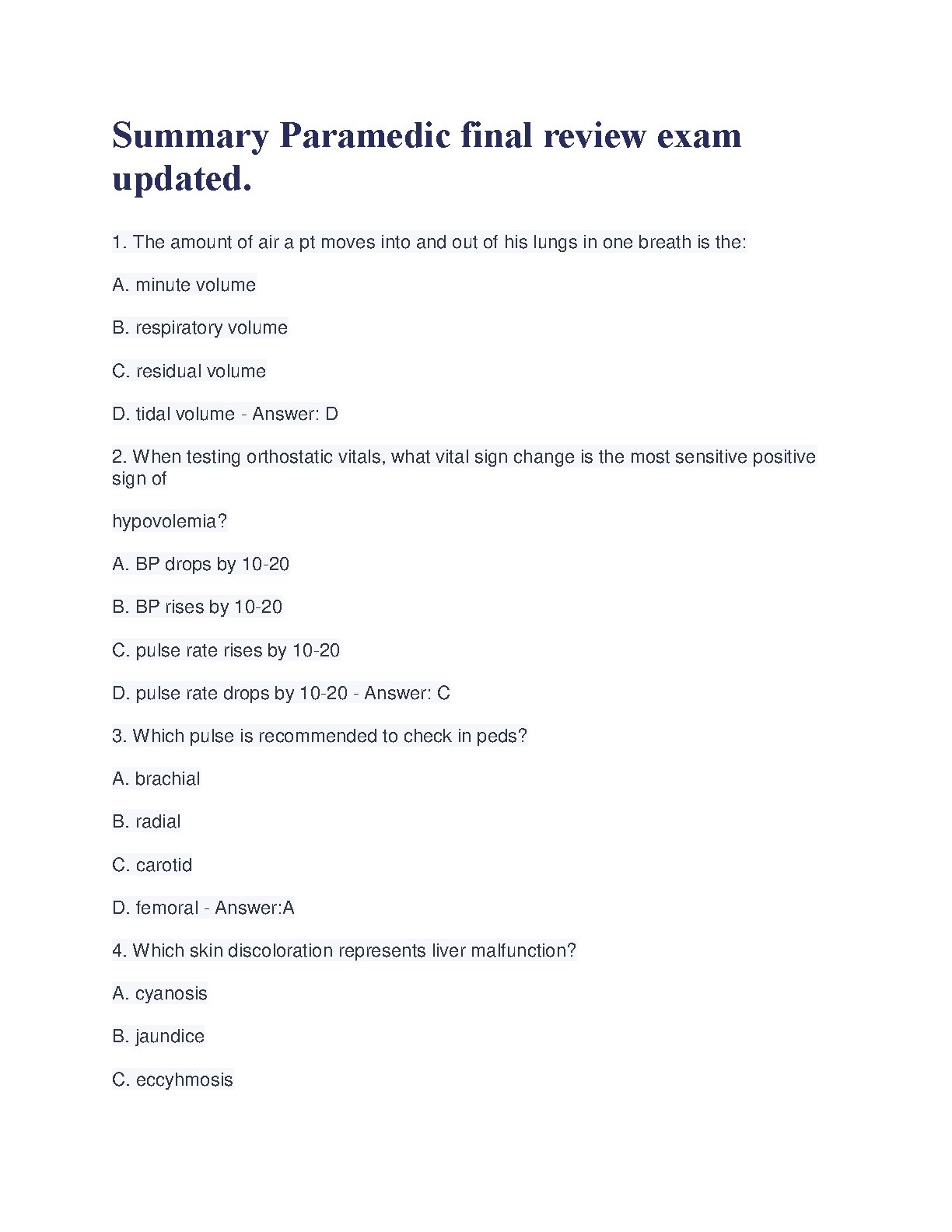 Summary Paramedic final review exam updated.

1. The amount of air a pt moves into and out of his lungs in one breath is the:

A. minute volume

B. respiratory volume

C. residual volume

D. tidal volume - Answer: D

2. When testing orthostatic vitals, what vital sign change is the most sensitive positive sign of

hypovolemia?

A. BP drops by 10-20

B. BP rises by 10-20

C. pulse rate rises by 10-20

D. pulse rate drops by 10-20 - Answer: C

3. Which pulse is recommended to check in peds?

A. brachial

B. radial

C. carotid

D. femoral - Answer:A

4. Which skin discoloration represents liver malfunction?

A. cyanosis

B. jaundice

C. eccyhmosis